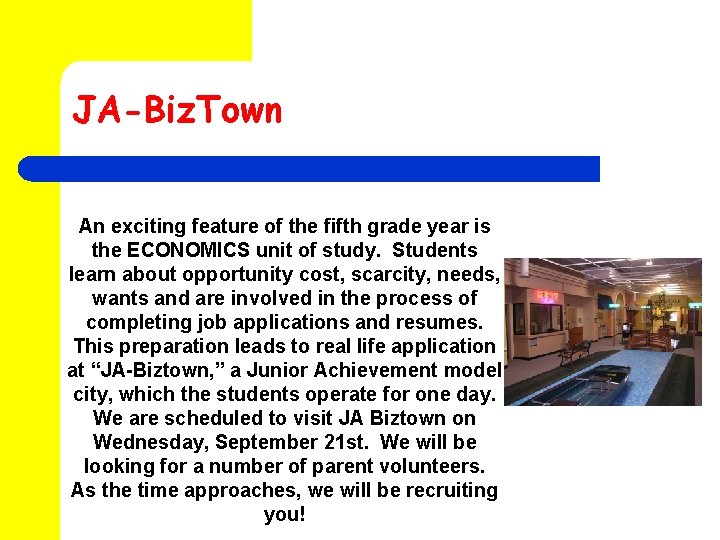 JA-BizTown

An exciting feature of the fifth grade year is the ECONOMICS unit of study. Students learn about opportunity cost, scarcity, needs, wants and are involved in the process of completing job applications and resumes. This preparation leads to real life application at “JA-Biztown,” a Junior Achievement model city, which the students operate for one day. We are scheduled to visit JA Biztown on Wednesday, September 21st. We will be looking for a number of parent volunteers. As the time approaches, we will be recruiting you!